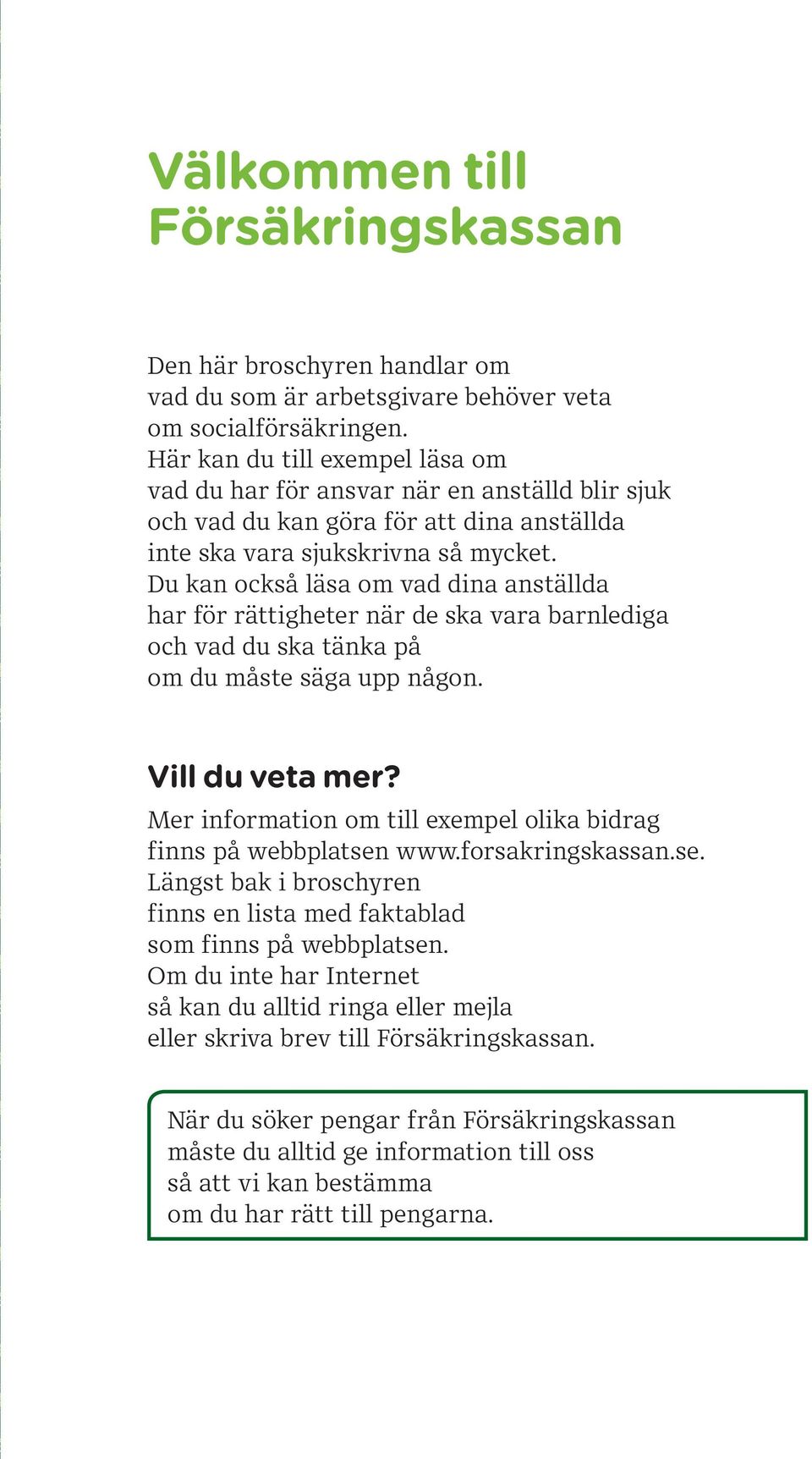 Välkommen till Försäkringskassan

Den här broschyren handlar om vad du som är arbetsgivare behöver veta om socialförsäkringen. Här kan du till exempel läsa om vad du har för ansvar när en anställd blir sjuk och vad du kan göra för att dina anställda inte ska vara sjukskrivna så mycket. Du kan också läsa om vad dina anställda har för rättigheter när de ska vara barnlediga och vad du ska tänka på om du måste säga upp någon.

Vill du veta mer?

Mer information om till exempel olika bidrag finns på webbplatsen www.forsakringskassan.se. Längst bak i broschyren finns en lista med faktablad som finns på webbplatsen. Om du inte har Internet så kan du alltid ringa eller mejla eller skriva brev till Försäkringskassan.

När du söker pengar från Försäkringskassan måste du alltid ge information till oss så att vi kan bestämma om du har rätt till pengarna.